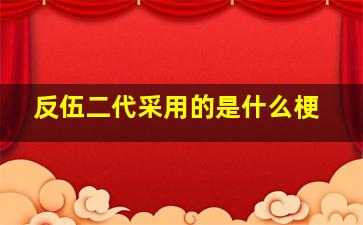 反伍二代采用的是什么梗